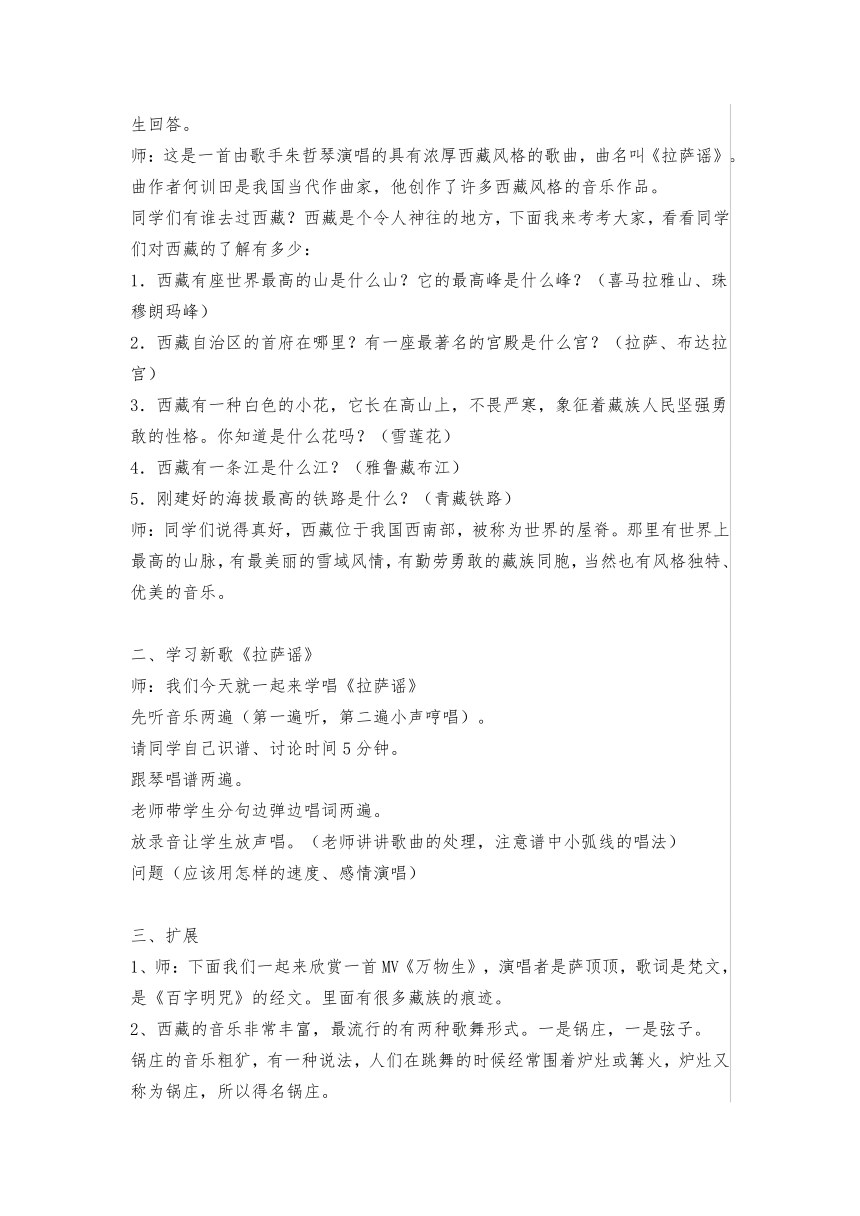 生回答。
师：这是一首由歌手朱哲琴演唱的具有浓厚西藏风格的歌曲，曲名叫《拉萨谣》。曲作者何训田是我国当代作曲家，他创作了许多西藏风格的音乐作品。
同学们有谁去过西藏？西藏是个令人神往的地方，下面我来考考大家，看看同学们对西藏的了解有多少：
1．西藏有座世界最高的山是什么山？它的最高峰是什么峰？（喜马拉雅山、珠穆朗玛峰）
2．西藏自治区的首府在哪里？有一座最著名的宫殿是什么宫？（拉萨、布达拉宫）
3．西藏有一种白色的小花，它长在高山上，不畏严寒，象征着藏族人民坚强勇敢的性格。你知道是什么花吗？（雪莲花）
4．西藏有一条江是什么江？（雅鲁藏布江）
5．刚建好的海拔最高的铁路是什么？（青藏铁路）
师：同学们说得真好，西藏位于我国西南部，被称为世界的屋脊。那里有世界上最高的山脉，有最美丽的雪域风情，有勤劳勇敢的藏族同胞，当然也有风格独特、优美的音乐。

二、学习新歌《拉萨谣》
师：我们今天就一起来学唱《拉萨谣》
先听音乐两遍（第一遍听，第二遍小声哼唱）。
请同学自己识谱、讨论时间5分钟。
跟琴唱谱两遍。
老师带学生分句边弹边唱词两遍。
放录音让学生放声唱。（老师讲讲歌曲的处理，注意谱中小弧线的唱法）
问题（应该用怎样的速度、感情演唱）

三、扩展
1、师：下面我们一起来欣赏一首MV《万物生》，演唱者是萨顶顶，歌词是梵文，是《百字明咒》的经文。里面有很多藏族的痕迹。
2、西藏的音乐非常丰富，最流行的有两种歌舞形式。一是锅庄，一是弦子。
锅庄的音乐粗犷，有一种说法，人们在跳舞的时候经常围着炉灶或篝火，炉灶又称为锅庄，所以得名锅庄。